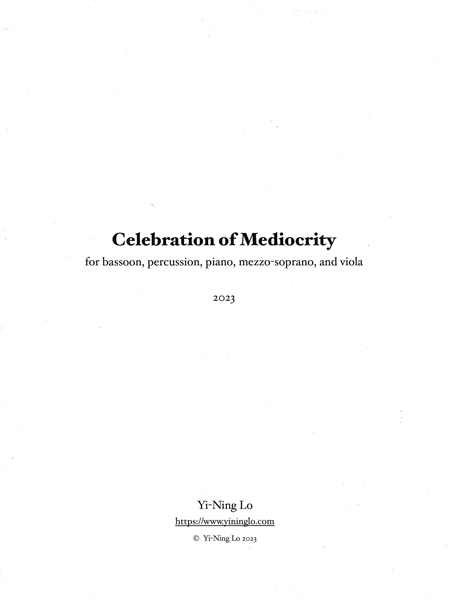 Celebration of Mediocrity

for bassoon, percussion, piano, mezzo-soprano, and viola

2023

Yi-Ning Lo

https://www.yininglo.com

© Yi-Ning Lo 2023